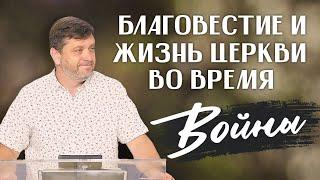 БЛАГОВЕСТИЕ И ЖИЗНЬ ЦЕРКВИ ВО ВРЕМЯ

Войны